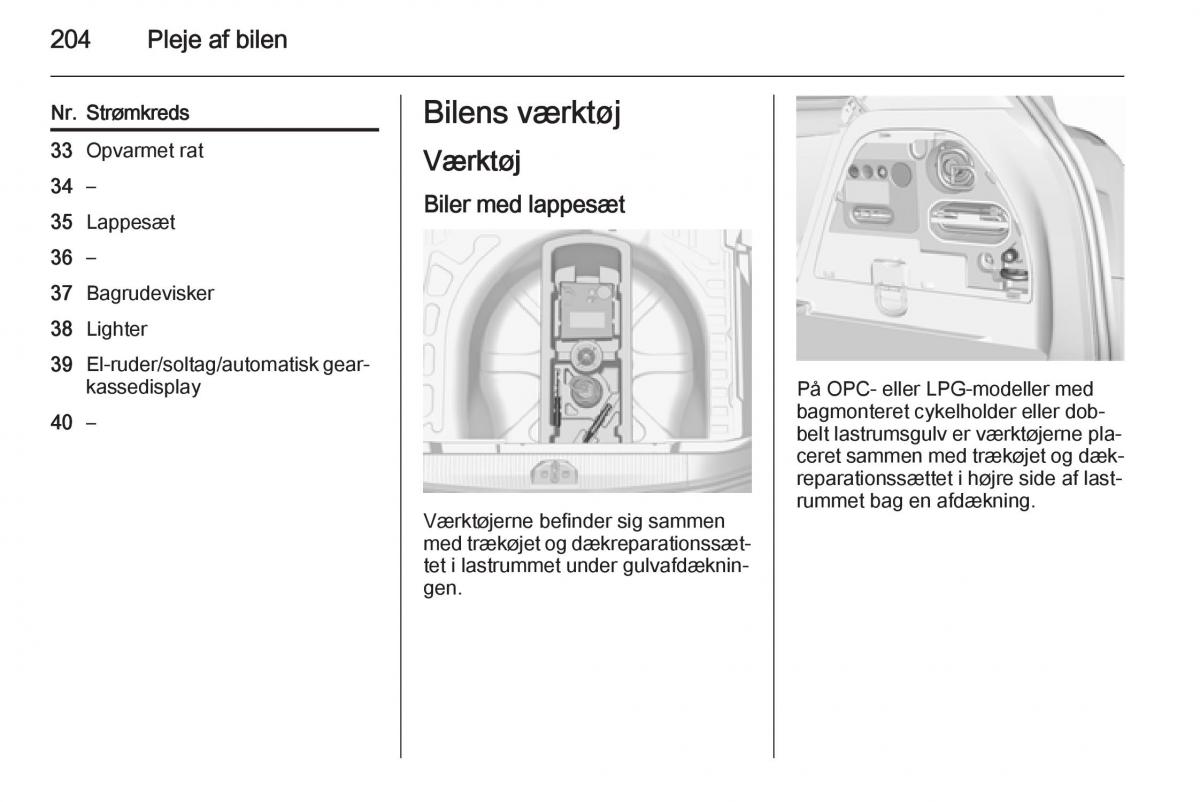 204 Pleje af bilen

| Nr. | Strømkreds |
|---|---|
| 33 | Opvarmet rat |
| 34 | – |
| 35 | Lappesæt |
| 36 | – |
| 37 | Bagrudevisker |
| 38 | Lighter |
| 39 | El-ruder/soltag/automatisk gearkassedisplay |
| 40 | – |

Bilens værktøj

Værktøj

Biler med lappesæt

Værktøjerne befinder sig sammen med trækøjet og dækreparationssættet i lastrummet under gulvafdækningen.

På OPC- eller LPG-modeller med bagmonteret cykelholder eller dobbelt lastrumsgulv er værktøjerne placeret sammen med trækøjet og dækreparationssættet i højre side af lastrummet bag en afdækning.